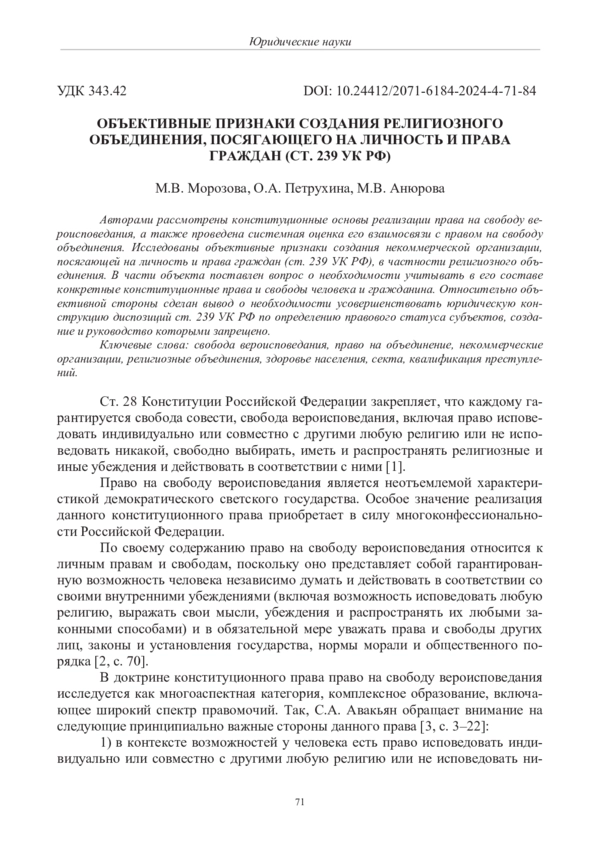 Юридические науки

УДК 343.42 DOI: 10.24412/2071-6184-2024-4-71-84

ОБЪЕКТИВНЫЕ ПРИЗНАКИ СОЗДАНИЯ РЕЛИГИОЗНОГО ОБЪЕДИНЕНИЯ, ПОСЯГАЮЩЕГО НА ЛИЧНОСТЬ И ПРАВА ГРАЖДАН (СТ. 239 УК РФ)

М.В. Морозова, О.А. Петрухина, М.В. Анюрова

Авторами рассмотрены конституционные основы реализации права на свободу вероисповедания, а также проведена системная оценка его взаимосвязи с правом на свободу объединения. Исследованы объективные признаки создания некоммерческой организации, посягающей на личность и права граждан (ст. 239 УК РФ), в частности религиозного объединения. В части объекта поставлен вопрос о необходимости учитывать в его составе конкретные конституционные права и свободы человека и гражданина. Относительно объективной стороны сделан вывод о необходимости усовершенствовать юридическую конструкцию диспозиций ст. 239 УК РФ по определению правового статуса субъектов, создание и руководство которыми запрещено.

Ключевые слова: свобода вероисповедания, право на объединение, некоммерческие организации, религиозные объединения, здоровье населения, секта, квалификация преступлений.

Ст. 28 Конституции Российской Федерации закрепляет, что каждому гарантируется свобода совести, свобода вероисповедания, включая право исповедовать индивидуально или совместно с другими любую религию или не исповедовать никакой, свободно выбирать, иметь и распространять религиозные и иные убеждения и действовать в соответствии с ними [1].

Право на свободу вероисповедания является неотъемлемой характеристикой демократического светского государства. Особое значение реализация данного конституционного права приобретает в силу многоконфессиональности Российской Федерации.

По своему содержанию право на свободу вероисповедания относится к личным правам и свободам, поскольку оно представляет собой гарантированную возможность человека независимо думать и действовать в соответствии со своими внутренними убеждениями (включая возможность исповедовать любую религию, выражать свои мысли, убеждения и распространять их любыми законными способами) и в обязательной мере уважать права и свободы других лиц, законы и установления государства, нормы морали и общественного порядка [2, с. 70].

В доктрине конституционного права право на свободу вероисповедания исследуется как многоаспектная категория, комплексное образование, включающее широкий спектр правомочий. Так, С.А. Авакьян обращает внимание на следующие принципиально важные стороны данного права [3, с. 3–22]:

1) в контексте возможностей у человека есть право исповедовать индивидуально или совместно с другими любую религию или не исповедовать ни-

71